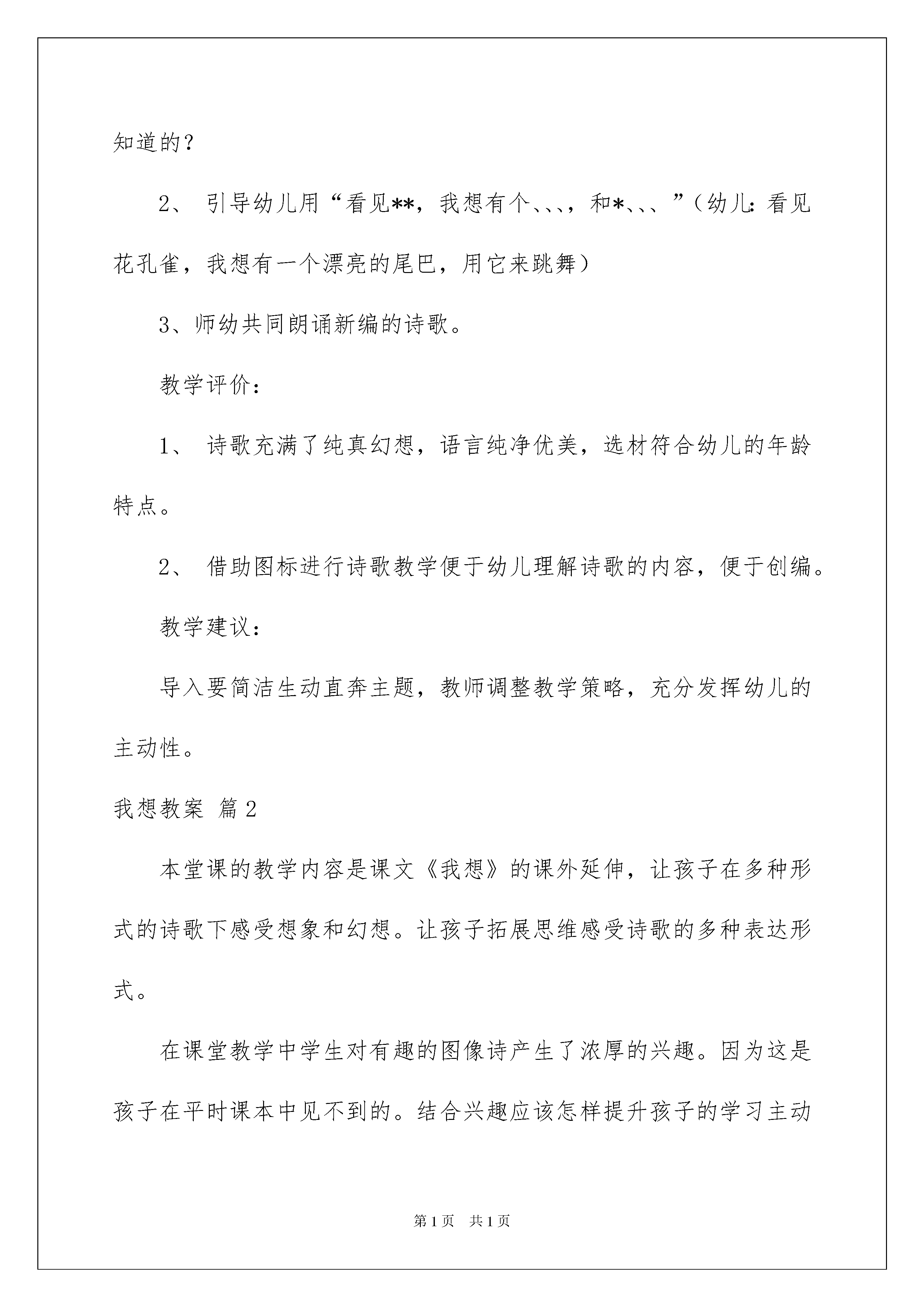 知道的？

2、 引导幼儿用“看见**，我想有个、、、，和*、、、”（幼儿：看见花孔雀，我想有一个漂亮的尾巴，用它来跳舞）

3、师幼共同朗诵新编的诗歌。

教学评价：

1、 诗歌充满了纯真幻想，语言纯净优美，选材符合幼儿的年龄特点。

2、 借助图标进行诗歌教学便于幼儿理解诗歌的内容，便于创编。

教学建议：

导入要简洁生动直奔主题，教师调整教学策略，充分发挥幼儿的主动性。

我想教案 篇2

本堂课的教学内容是课文《我想》的课外延伸，让孩子在多种形式的诗歌下感受想象和幻想。让孩子拓展思维感受诗歌的多种表达形式。

在课堂教学中学生对有趣的图像诗产生了浓厚的兴趣。因为这是孩子在平时课本中见不到的。结合兴趣应该怎样提升孩子的学习主动

第1页 共1页